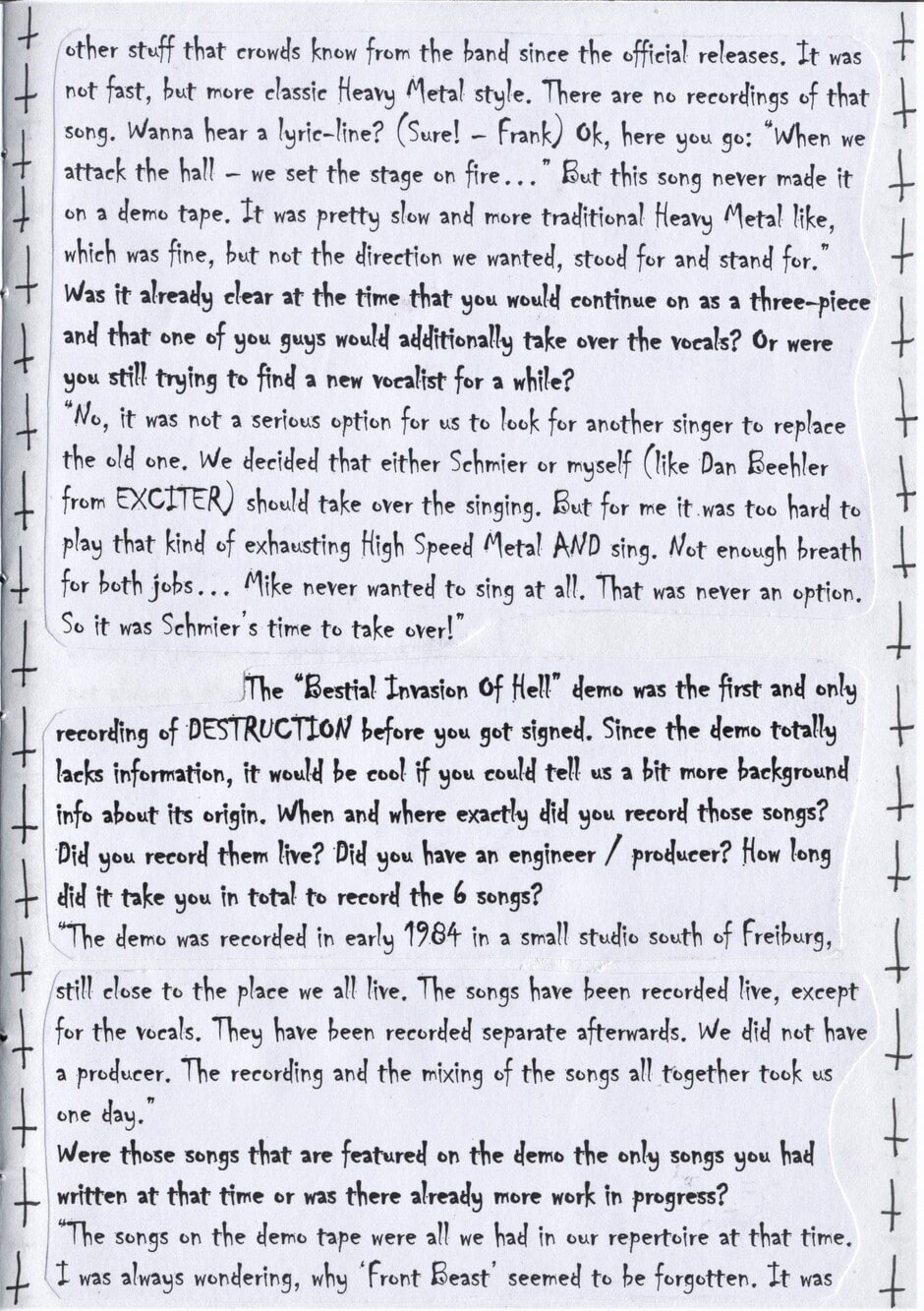 other stuff that crowds know from the band since the official releases. It was not fast, but more classic Heavy Metal style. There are no recordings of that song. Wanna hear a lyric-line? (Sure! – Frank) Ok, here you go: "When we attack the hall – we set the stage on fire..." But this song never made it on a demo tape. It was pretty slow and more traditional Heavy Metal like, which was fine, but not the direction we wanted, stood for and stand for."
Was it already clear at the time that you would continue on as a three-piece and that one of you guys would additionally take over the vocals? Or were you still trying to find a new vocalist for a while?
"No, it was not a serious option for us to look for another singer to replace the old one. We decided that either Schmier or myself (like Dan Beehler from EXCITER) should take over the singing. But for me it was too hard to play that kind of exhausting High Speed Metal AND sing. Not enough breath for both jobs... Mike never wanted to sing at all. That was never an option. So it was Schmier's time to take over!"

The "Bestial Invasion Of Hell" demo was the first and only recording of DESTRUCTION before you got signed. Since the demo totally lacks information, it would be cool if you could tell us a bit more background info about its origin. When and where exactly did you record those songs? Did you record them live? Did you have an engineer / producer? How long did it take you in total to record the 6 songs?
"The demo was recorded in early 1984 in a small studio south of Freiburg, still close to the place we all live. The songs have been recorded live, except for the vocals. They have been recorded separate afterwards. We did not have a producer. The recording and the mixing of the songs all together took us one day."
Were those songs that are featured on the demo the only songs you had written at that time or was there already more work in progress?
"The songs on the demo tape were all we had in our repertoire at that time. I was always wondering, why 'Front Beast' seemed to be forgotten. It was